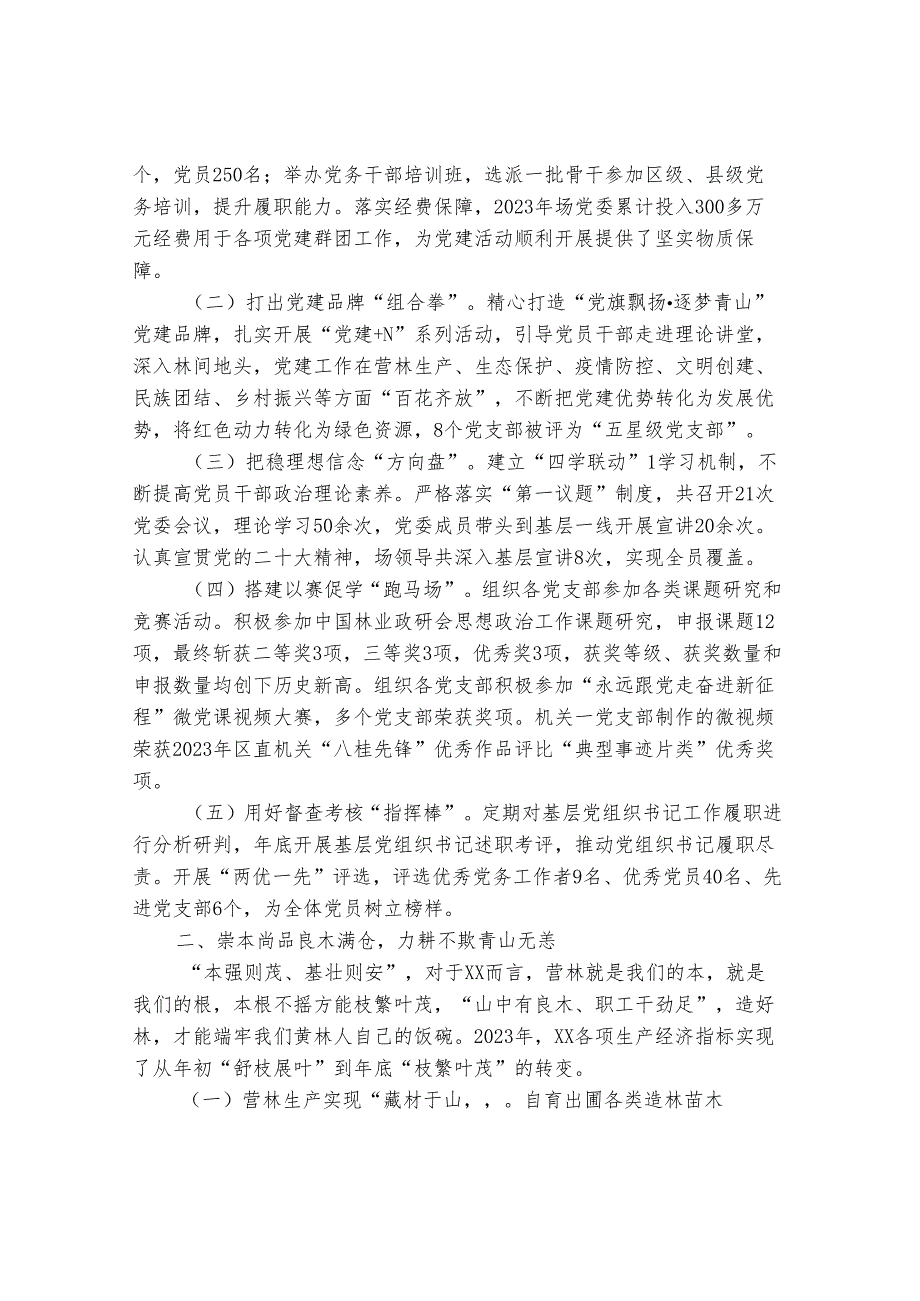 个，党员250名；举办党务干部培训班，选派一批骨干参加区级、县级党务培训，提升履职能力。落实经费保障，2023年场党委累计投入300多万元经费用于各项党建群团工作，为党建活动顺利开展提供了坚实物质保障。

（二）打出党建品牌“组合拳”。精心打造“党旗飘扬•逐梦青山”党建品牌，扎实开展“党建+N”系列活动，引导党员干部走进理论讲堂，深入林间地头，党建工作在营林生产、生态保护、疫情防控、文明创建、民族团结、乡村振兴等方面“百花齐放”，不断把党建优势转化为发展优势，将红色动力转化为绿色资源，8个党支部被评为“五星级党支部”。

（三）把稳理想信念“方向盘”。建立“四学联动”1学习机制，不断提高党员干部政治理论素养。严格落实“第一议题”制度，共召开21次党委会议，理论学习50余次，党委成员带头到基层一线开展宣讲20余次。认真宣贯党的二十大精神，场领导共深入基层宣讲8次，实现全员覆盖。

（四）搭建以赛促学“跑马场”。组织各党支部参加各类课题研究和竞赛活动。积极参加中国林业政研会思想政治工作课题研究，申报课题12项，最终斩获二等奖3项，三等奖3项，优秀奖3项，获奖等级、获奖数量和申报数量均创下历史新高。组织各党支部积极参加“永远跟党走奋进新征程”微党课视频大赛，多个党支部荣获奖项。机关一党支部制作的微视频荣获2023年区直机关“八桂先锋”优秀作品评比“典型事迹片类”优秀奖项。

（五）用好督查考核“指挥棒”。定期对基层党组织书记工作履职进行分析研判，年底开展基层党组织书记述职考评，推动党组织书记履职尽责。开展“两优一先”评选，评选优秀党务工作者9名、优秀党员40名、先进党支部6个，为全体党员树立榜样。

二、崇本尚品良木满仓，力耕不欺青山无恙

“本强则茂、基壮则安”，对于XX而言，营林就是我们的本，就是我们的根，本根不摇方能枝繁叶茂，“山中有良木、职工干劲足”，造好林，才能端牢我们黄林人自己的饭碗。2023年，XX各项生产经济指标实现了从年初“舒枝展叶”到年底“枝繁叶茂”的转变。

（一）营林生产实现“藏材于山，，。自育出圃各类造林苗木